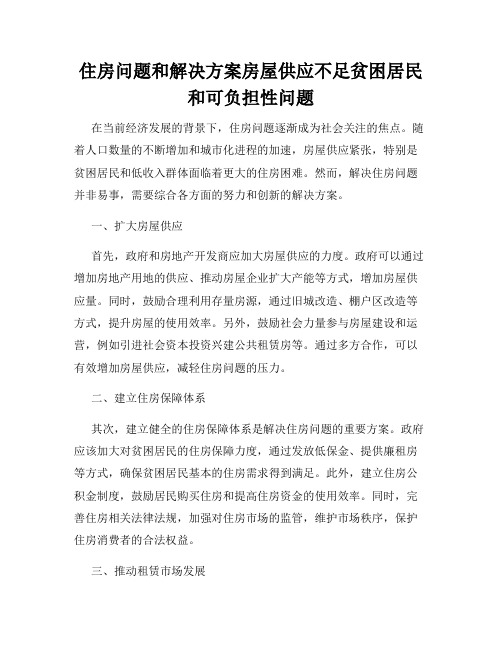 住房问题和解决方案房屋供应不足贫困居民和可负担性问题

在当前经济发展的背景下，住房问题逐渐成为社会关注的焦点。随着人口数量的不断增加和城市化进程的加速，房屋供应紧张，特别是贫困居民和低收入群体面临着更大的住房困难。然而，解决住房问题并非易事，需要综合各方面的努力和创新的解决方案。

一、扩大房屋供应

首先，政府和房地产开发商应加大房屋供应的力度。政府可以通过增加房地产用地的供应、推动房屋企业扩大产能等方式，增加房屋供应量。同时，鼓励合理利用存量房源，通过旧城改造、棚户区改造等方式，提升房屋的使用效率。另外，鼓励社会力量参与房屋建设和运营，例如引进社会资本投资兴建公共租赁房等。通过多方合作，可以有效增加房屋供应，减轻住房问题的压力。

二、建立住房保障体系

其次，建立健全的住房保障体系是解决住房问题的重要方案。政府应该加大对贫困居民的住房保障力度，通过发放低保金、提供廉租房等方式，确保贫困居民基本的住房需求得到满足。此外，建立住房公积金制度，鼓励居民购买住房和提高住房资金的使用效率。同时，完善住房相关法律法规，加强对住房市场的监管，维护市场秩序，保护住房消费者的合法权益。

三、推动租赁市场发展